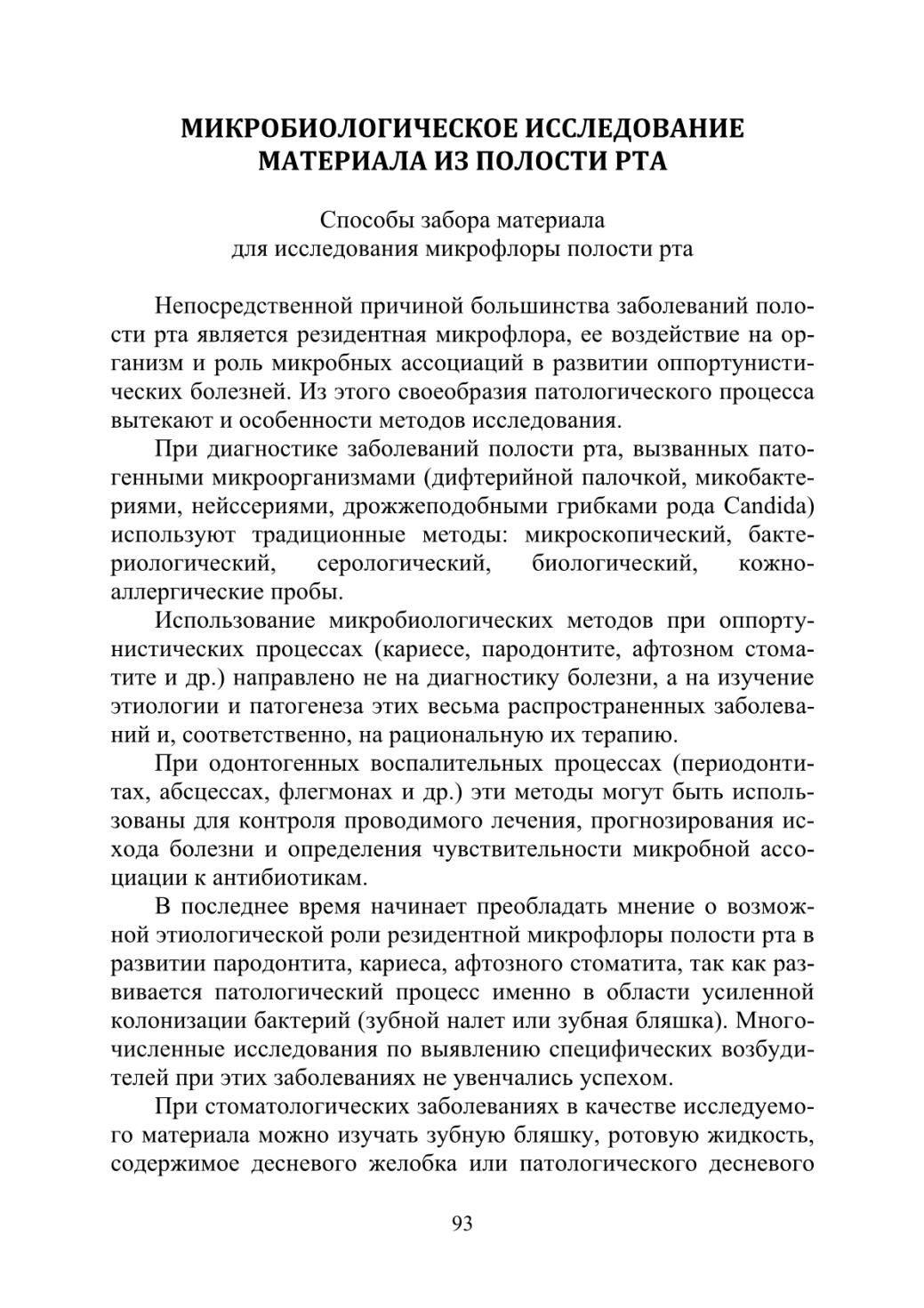 МИКРОБИОЛОГИЧЕСКОЕ ИССЛЕДОВАНИЕ МАТЕРИАЛА ИЗ ПОЛОСТИ РТА

Способы забора материала
для исследования микрофлоры полости рта

Непосредственной причиной большинства заболеваний полости рта является резидентная микрофлора, ее воздействие на организм и роль микробных ассоциаций в развитии оппортунистических болезней. Из этого своеобразия патологического процесса вытекают и особенности методов исследования.

При диагностике заболеваний полости рта, вызванных патогенными микроорганизмами (дифтерийной палочкой, микобактериями, нейссериями, дрожжеподобными грибками рода Candida) используют традиционные методы: микроскопический, бактериологический, серологический, биологический, кожно-аллергические пробы.

Использование микробиологических методов при оппортунистических процессах (кариесе, пародонтите, афтозном стоматите и др.) направлено не на диагностику болезни, а на изучение этиологии и патогенеза этих весьма распространенных заболеваний и, соответственно, на рациональную их терапию.

При одонтогенных воспалительных процессах (периодонтитах, абсцессах, флегмонах и др.) эти методы могут быть использованы для контроля проводимого лечения, прогнозирования исхода болезни и определения чувствительности микробной ассоциации к антибиотикам.

В последнее время начинает преобладать мнение о возможной этиологической роли резидентной микрофлоры полости рта в развитии пародонтита, кариеса, афтозного стоматита, так как развивается патологический процесс именно в области усиленной колонизации бактерий (зубной налет или зубная бляшка). Многочисленные исследования по выявлению специфических возбудителей при этих заболеваниях не увенчались успехом.

При стоматологических заболеваниях в качестве исследуемого материала можно изучать зубную бляшку, ротовую жидкость, содержимое десневого желобка или патологического десневого

93